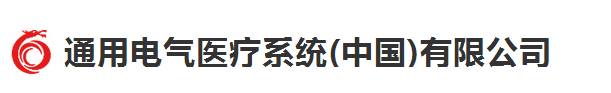 通用电气医疗系统(中国)有限公司